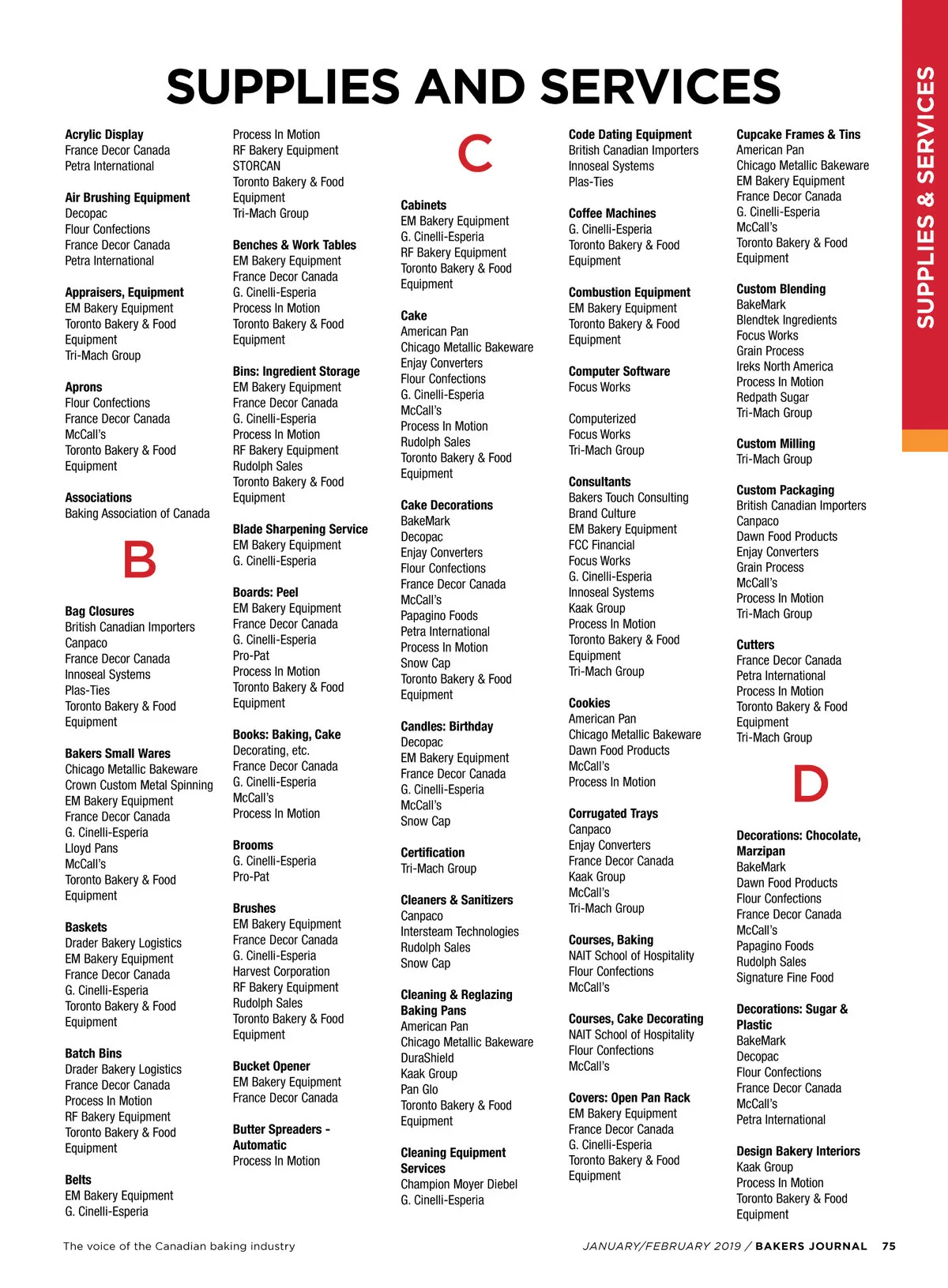 SUPPLIES AND SERVICES

SUPPLIES & SERVICES

Acrylic Display
France Decor Canada
Petra International

Air Brushing Equipment
Decopac
Flour Confections
France Decor Canada
Petra International

Appraisers, Equipment
EM Bakery Equipment
Toronto Bakery & Food Equipment
Tri-Mach Group

Aprons
Flour Confections
France Decor Canada
McCall's
Toronto Bakery & Food Equipment

Associations
Baking Association of Canada

B

Bag Closures
British Canadian Importers
Canpaco
France Decor Canada
Innoseal Systems
Plas-Ties
Toronto Bakery & Food Equipment

Bakers Small Wares
Chicago Metallic Bakeware
Crown Custom Metal Spinning
EM Bakery Equipment
France Decor Canada
G. Cinelli-Esperia
Lloyd Pans
McCall's
Toronto Bakery & Food Equipment

Baskets
Drader Bakery Logistics
EM Bakery Equipment
France Decor Canada
G. Cinelli-Esperia
Toronto Bakery & Food Equipment

Batch Bins
Drader Bakery Logistics
France Decor Canada
Process In Motion
RF Bakery Equipment
Toronto Bakery & Food Equipment

Belts
EM Bakery Equipment
G. Cinelli-Esperia
Process In Motion
RF Bakery Equipment
STORCAN
Toronto Bakery & Food Equipment
Tri-Mach Group

Benches & Work Tables
EM Bakery Equipment
France Decor Canada
G. Cinelli-Esperia
Process In Motion
Toronto Bakery & Food Equipment

Bins: Ingredient Storage
EM Bakery Equipment
France Decor Canada
G. Cinelli-Esperia
Process In Motion
RF Bakery Equipment
Rudolph Sales
Toronto Bakery & Food Equipment

Blade Sharpening Service
EM Bakery Equipment
G. Cinelli-Esperia

Boards: Peel
EM Bakery Equipment
France Decor Canada
G. Cinelli-Esperia
Pro-Pat
Process In Motion
Toronto Bakery & Food Equipment

Books: Baking, Cake Decorating, etc.
France Decor Canada
G. Cinelli-Esperia
McCall's
Process In Motion

Brooms
G. Cinelli-Esperia
Pro-Pat

Brushes
EM Bakery Equipment
France Decor Canada
G. Cinelli-Esperia
Harvest Corporation
RF Bakery Equipment
Rudolph Sales
Toronto Bakery & Food Equipment

Bucket Opener
EM Bakery Equipment
France Decor Canada

Butter Spreaders - Automatic
Process In Motion

C

Cabinets
EM Bakery Equipment
G. Cinelli-Esperia
RF Bakery Equipment
Toronto Bakery & Food Equipment

Cake
American Pan
Chicago Metallic Bakeware
Enjay Converters
Flour Confections
G. Cinelli-Esperia
McCall's
Process In Motion
Rudolph Sales
Toronto Bakery & Food Equipment

Cake Decorations
BakeMark
Decopac
Enjay Converters
Flour Confections
France Decor Canada
McCall's
Papagino Foods
Petra International
Process In Motion
Snow Cap
Toronto Bakery & Food Equipment

Candles: Birthday
Decopac
EM Bakery Equipment
France Decor Canada
G. Cinelli-Esperia
McCall's
Snow Cap

Certification
Tri-Mach Group

Cleaners & Sanitizers
Canpaco
Intersteam Technologies
Rudolph Sales
Snow Cap

Cleaning & Reglazing Baking Pans
American Pan
Chicago Metallic Bakeware
DuraShield
Kaak Group
Pan Glo
Toronto Bakery & Food Equipment

Cleaning Equipment Services
Champion Moyer Diebel
G. Cinelli-Esperia

Code Dating Equipment
British Canadian Importers
Innoseal Systems
Plas-Ties

Coffee Machines
G. Cinelli-Esperia
Toronto Bakery & Food Equipment

Combustion Equipment
EM Bakery Equipment
Toronto Bakery & Food Equipment

Computer Software
Focus Works

Computerized
Focus Works
Tri-Mach Group

Consultants
Bakers Touch Consulting
Brand Culture
EM Bakery Equipment
FCC Financial
Focus Works
G. Cinelli-Esperia
Innoseal Systems
Kaak Group
Process In Motion
Toronto Bakery & Food Equipment
Tri-Mach Group

Cookies
American Pan
Chicago Metallic Bakeware
Dawn Food Products
McCall's
Process In Motion

Corrugated Trays
Canpaco
Enjay Converters
France Decor Canada
Kaak Group
McCall's
Tri-Mach Group

Courses, Baking
NAIT School of Hospitality
Flour Confections
McCall's

Courses, Cake Decorating
NAIT School of Hospitality
Flour Confections
McCall's

Covers: Open Pan Rack
EM Bakery Equipment
France Decor Canada
G. Cinelli-Esperia
Toronto Bakery & Food Equipment

Cupcake Frames & Tins
American Pan
Chicago Metallic Bakeware
EM Bakery Equipment
France Decor Canada
G. Cinelli-Esperia
McCall's
Toronto Bakery & Food Equipment

Custom Blending
BakeMark
Blendtek Ingredients
Focus Works
Grain Process
Ireks North America
Process In Motion
Redpath Sugar
Tri-Mach Group

Custom Milling
Tri-Mach Group

Custom Packaging
British Canadian Importers
Canpaco
Dawn Food Products
Enjay Converters
Grain Process
McCall's
Process In Motion
Tri-Mach Group

Cutters
France Decor Canada
Petra International
Process In Motion
Toronto Bakery & Food Equipment
Tri-Mach Group

D

Decorations: Chocolate, Marzipan
BakeMark
Dawn Food Products
Flour Confections
France Decor Canada
McCall's
Papagino Foods
Rudolph Sales
Signature Fine Food

Decorations: Sugar & Plastic
BakeMark
Decopac
Flour Confections
France Decor Canada
McCall's
Petra International

Design Bakery Interiors
Kaak Group
Process In Motion
Toronto Bakery & Food Equipment

The voice of the Canadian baking industry

JANUARY/FEBRUARY 2019 / BAKERS JOURNAL 75